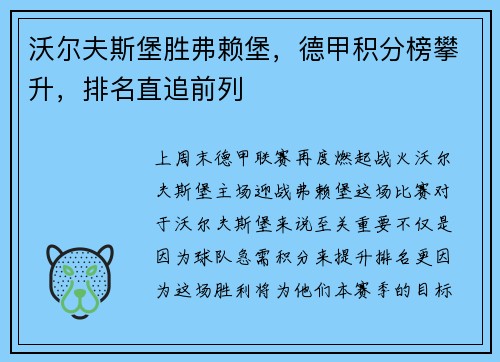 沃尔夫斯堡胜弗赖堡，德甲积分榜攀升，排名直追前列

上周末德甲联赛再度燃起战火沃尔夫斯堡主场迎战弗赖堡这场比赛对于沃尔夫斯堡来说至关重要不仅是因为球队急需积分来提升排名更因为这场胜利将为他们本赛季的目标